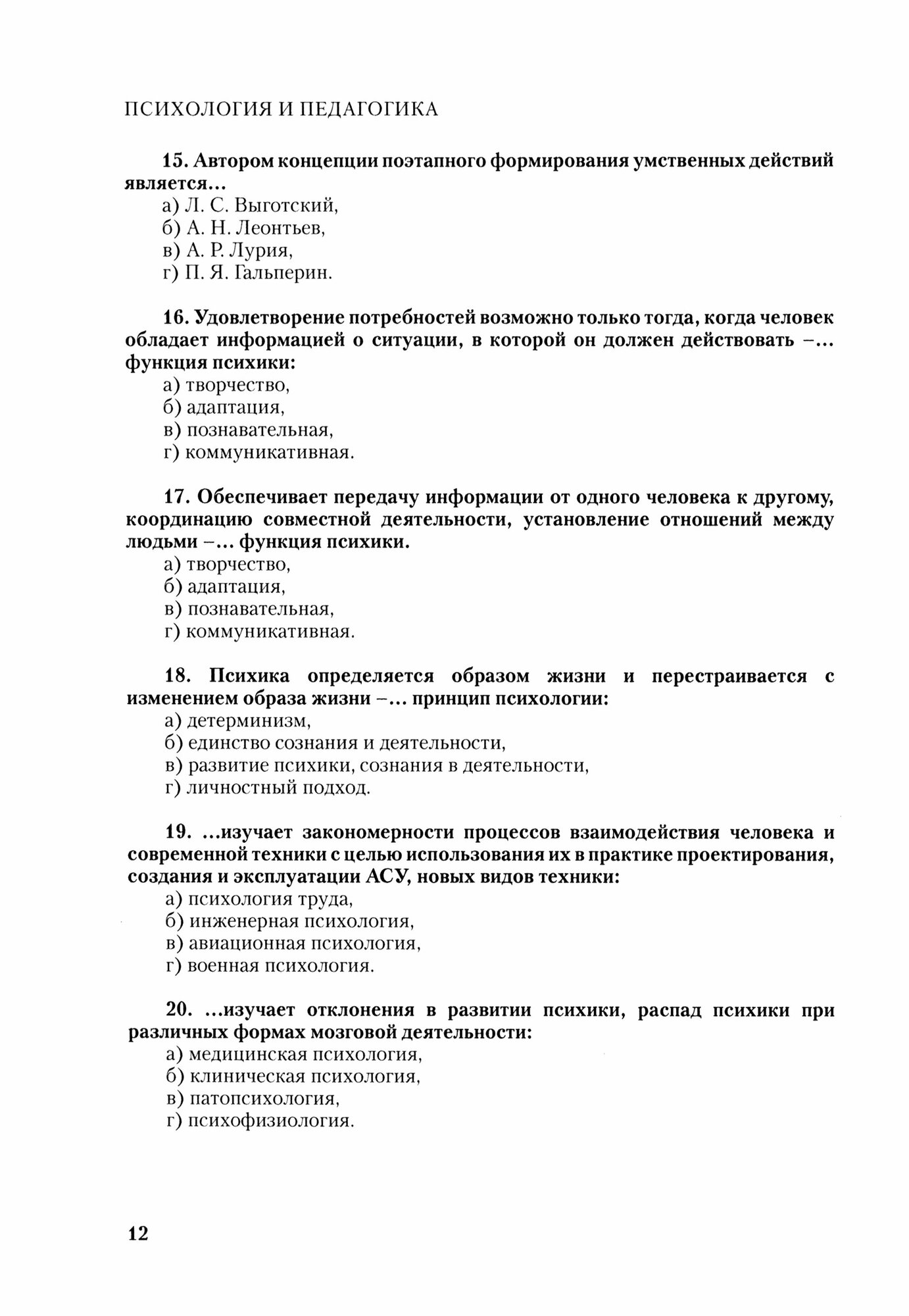 ПСИХОЛОГИЯ И ПЕДАГОГИКА

15. Автором концепции поэтапного формирования умственных действий является...
а) Л. С. Выготский,
б) А. Н. Леонтьев,
в) А. Р. Лурия,
г) П. Я. Гальперин.

16. Удовлетворение потребностей возможно только тогда, когда человек обладает информацией о ситуации, в которой он должен действовать –... функция психики:
а) творчество,
б) адаптация,
в) познавательная,
г) коммуникативная.

17. Обеспечивает передачу информации от одного человека к другому, координацию совместной деятельности, установление отношений между людьми –... функция психики.
а) творчество,
б) адаптация,
в) познавательная,
г) коммуникативная.

18. Психика определяется образом жизни и перестраивается с изменением образа жизни –... принцип психологии:
а) детерминизм,
б) единство сознания и деятельности,
в) развитие психики, сознания в деятельности,
г) личностный подход.

19. ...изучает закономерности процессов взаимодействия человека и современной техники с целью использования их в практике проектирования, создания и эксплуатации АСУ, новых видов техники:
а) психология труда,
б) инженерная психология,
в) авиационная психология,
г) военная психология.

20. ...изучает отклонения в развитии психики, распад психики при различных формах мозговой деятельности:
а) медицинская психология,
б) клиническая психология,
в) патопсихология,
г) психофизиология.

12